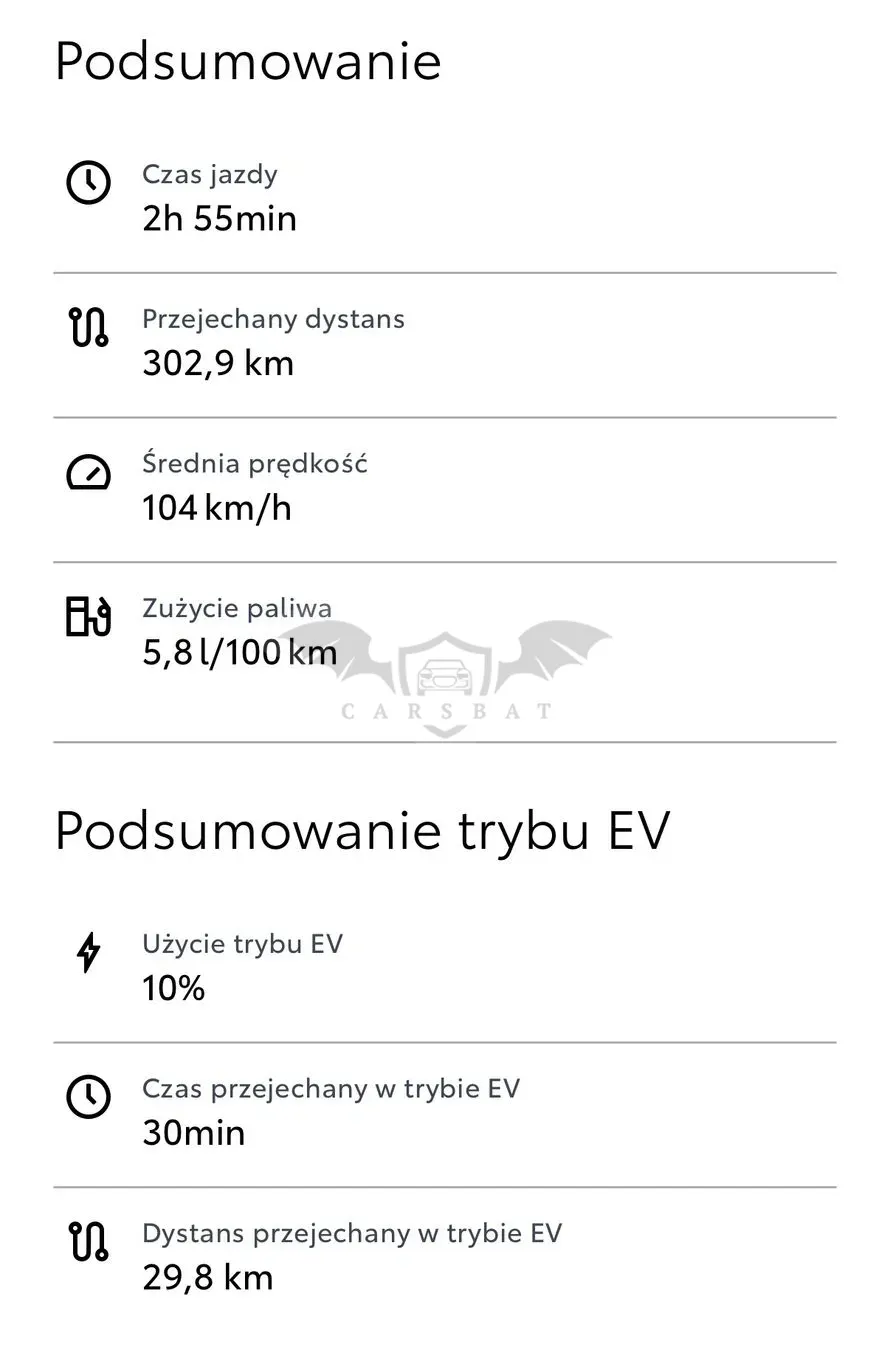 Podsumowanie

Czas jazdy
2h 55min

Przejechany dystans
302,9 km

Średnia prędkość
104 km/h

Zużycie paliwa
5,8 l/100 km

CARSBAT

Podsumowanie trybu EV

Użycie trybu EV
10%

Czas przejechany w trybie EV
30min

Dystans przejechany w trybie EV
29,8 km